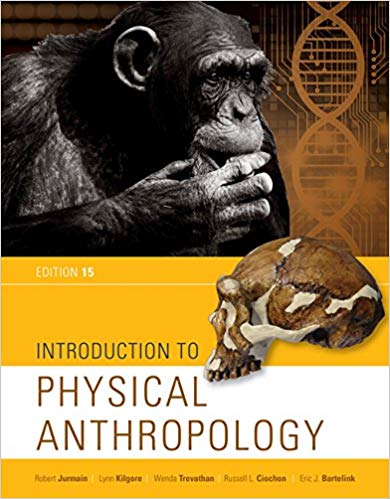 EDITION 15

INTRODUCTION TO
PHYSICAL
ANTHROPOLOGY

Robert Jurmain | Lynn Kilgore | Wenda Trevathan | Russell L. Ciochon | Eric J. Bartelink